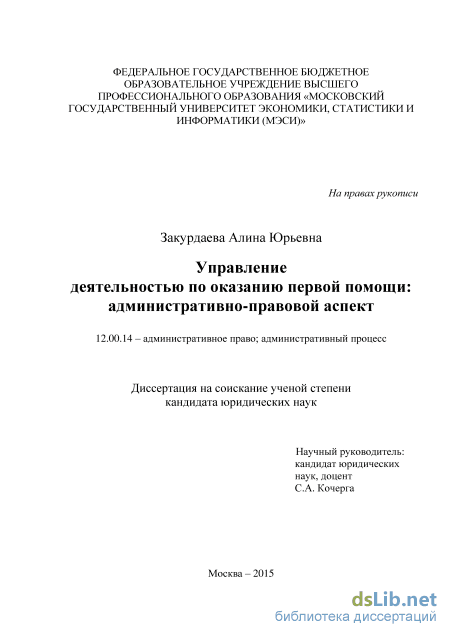 ФЕДЕРАЛЬНОЕ ГОСУДАРСТВЕННОЕ БЮДЖЕТНОЕ ОБРАЗОВАТЕЛЬНОЕ УЧРЕЖДЕНИЕ ВЫСШЕГО ПРОФЕССИОНАЛЬНОГО ОБРАЗОВАНИЯ «МОСКОВСКИЙ ГОСУДАРСТВЕННЫЙ УНИВЕРСИТЕТ ЭКОНОМИКИ, СТАТИСТИКИ И ИНФОРМАТИКИ (МЭСИ)»

На правах рукописи

Закурдаева Алина Юрьевна

Управление
деятельностью по оказанию первой помощи:
административно-правовой аспект

12.00.14 – административное право; административный процесс

Диссертация на соискание ученой степени
кандидата юридических наук

Научный руководитель:
кандидат юридических
наук, доцент
С.А. Кочерга

Москва – 2015

dsLib.net
библиотека диссертаций